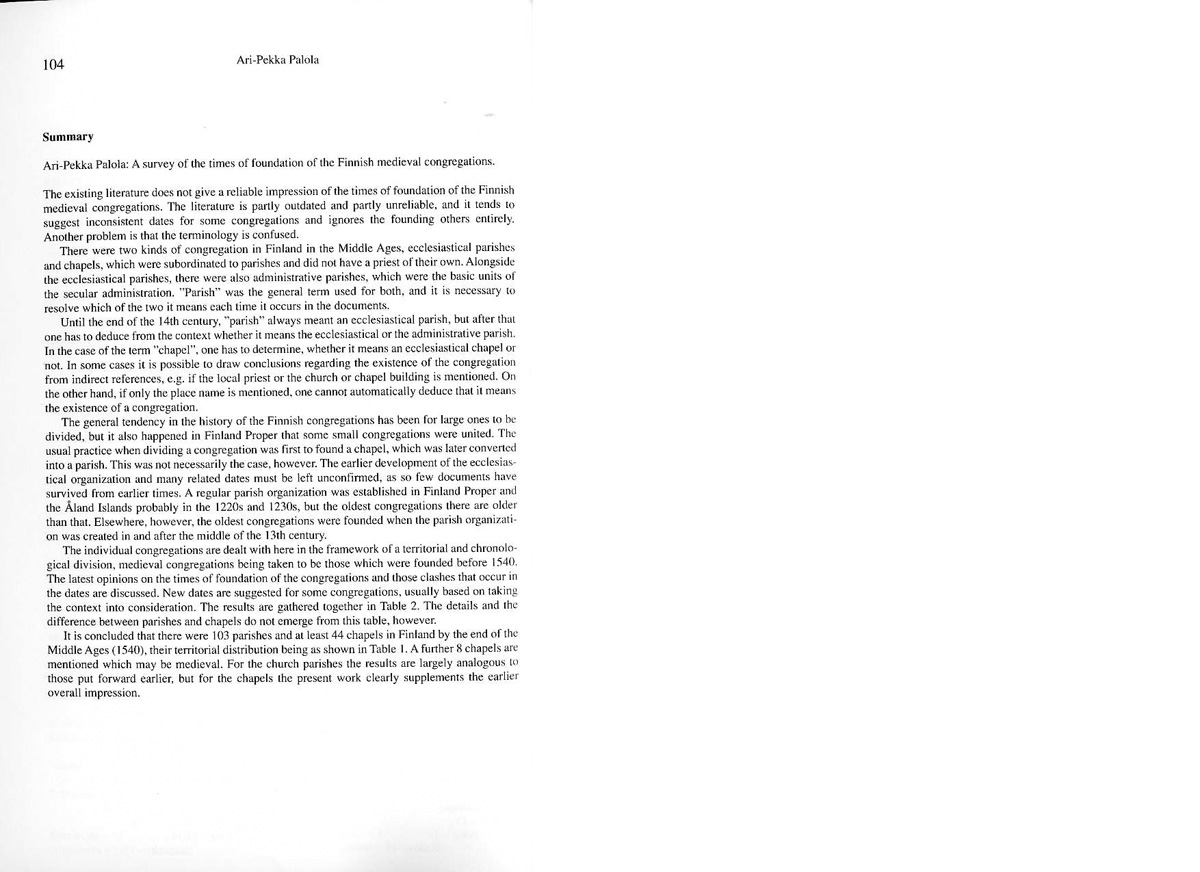 104

Ari-Pekka Palola

Summary

Ari-Pekka Palola: A survey of the times of foundation of the Finnish medieval congregations.

The existing literature does not give a reliable impression of the times of foundation of the Finnish medieval congregations. The literature is partly outdated and partly unreliable, and it tends to suggest inconsistent dates for some congregations and ignores the founding others entirely. Another problem is that the terminology is confused.

There were two kinds of congregation in Finland in the Middle Ages, ecclesiastical parishes and chapels, which were subordinated to parishes and did not have a priest of their own. Alongside the ecclesiastical parishes, there were also administrative parishes, which were the basic units of the secular administration. "Parish" was the general term used for both, and it is necessary to resolve which of the two it means each time it occurs in the documents.

Until the end of the 14th century, "parish" always meant an ecclesiastical parish, but after that one has to deduce from the context whether it means the ecclesiastical or the administrative parish. In the case of the term "chapel", one has to determine, whether it means an ecclesiastical chapel or not. In some cases it is possible to draw conclusions regarding the existence of the congregation from indirect references, e.g. if the local priest or the church or chapel building is mentioned. On the other hand, if only the place name is mentioned, one cannot automatically deduce that it means the existence of a congregation.

The general tendency in the history of the Finnish congregations has been for large ones to be divided, but it also happened in Finland Proper that some small congregations were united. The usual practice when dividing a congregation was first to found a chapel, which was later converted into a parish. This was not necessarily the case, however. The earlier development of the ecclesiastical organization and many related dates must be left unconfirmed, as so few documents have survived from earlier times. A regular parish organization was established in Finland Proper and the Åland Islands probably in the 1220s and 1230s, but the oldest congregations there are older than that. Elsewhere, however, the oldest congregations were founded when the parish organization was created in and after the middle of the 13th century.

The individual congregations are dealt with here in the framework of a territorial and chronological division, medieval congregations being taken to be those which were founded before 1540. The latest opinions on the times of foundation of the congregations and those clashes that occur in the dates are discussed. New dates are suggested for some congregations, usually based on taking the context into consideration. The results are gathered together in Table 2. The details and the difference between parishes and chapels do not emerge from this table, however.

It is concluded that there were 103 parishes and at least 44 chapels in Finland by the end of the Middle Ages (1540), their territorial distribution being as shown in Table 1. A further 8 chapels are mentioned which may be medieval. For the church parishes the results are largely analogous to those put forward earlier, but for the chapels the present work clearly supplements the earlier overall impression.